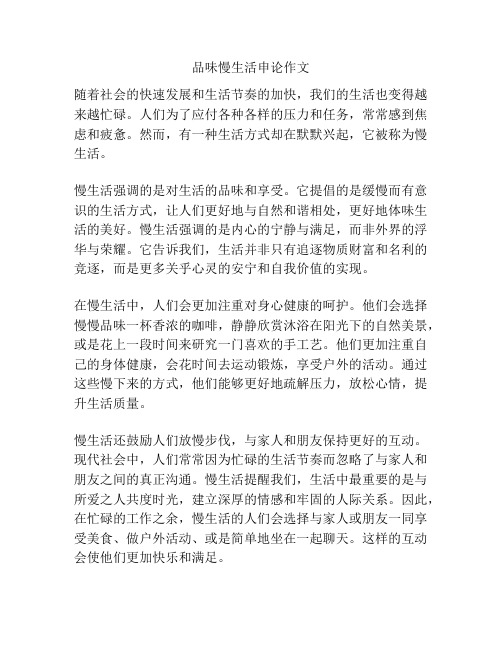 品味慢生活申论作文

随着社会的快速发展和生活节奏的加快，我们的生活也变得越来越忙碌。人们为了应付各种各样的压力和任务，常常感到焦虑和疲惫。然而，有一种生活方式却在默默兴起，它被称为慢生活。

慢生活强调的是对生活的品味和享受。它提倡的是缓慢而有意识的生活方式，让人们更好地与自然和谐相处，更好地体味生活的美好。慢生活强调的是内心的宁静与满足，而非外界的浮华与荣耀。它告诉我们，生活并非只有追逐物质财富和名利的竞逐，而是更多关乎心灵的安宁和自我价值的实现。

在慢生活中，人们会更加注重对身心健康的呵护。他们会选择慢慢品味一杯香浓的咖啡，静静欣赏沐浴在阳光下的自然美景，或是花上一段时间来研究一门喜欢的手工艺。他们更加注重自己的身体健康，会花时间去运动锻炼，享受户外的活动。通过这些慢下来的方式，他们能够更好地疏解压力，放松心情，提升生活质量。

慢生活还鼓励人们放慢步伐，与家人和朋友保持更好的互动。现代社会中，人们常常因为忙碌的生活节奏而忽略了与家人和朋友之间的真正沟通。慢生活提醒我们，生活中最重要的是与所爱之人共度时光，建立深厚的情感和牢固的人际关系。因此，在忙碌的工作之余，慢生活的人们会选择与家人或朋友一同享受美食、做户外活动、或是简单地坐在一起聊天。这样的互动会使他们更加快乐和满足。